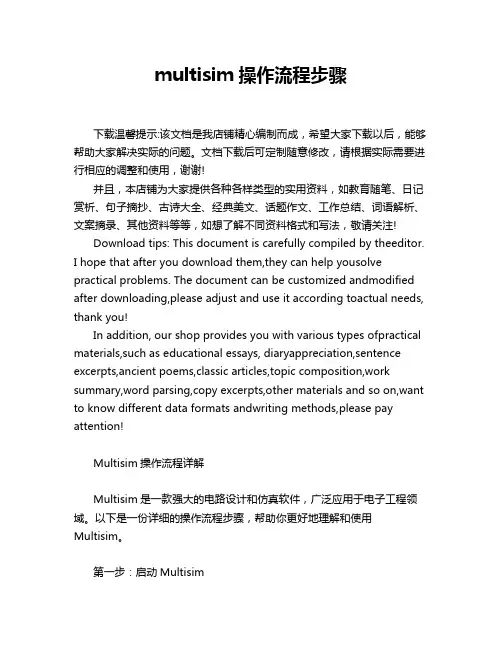 multisim 操作流程步骤

下载温馨提示:该文档是我店铺精心编制而成，希望大家下载以后，能够帮助大家解决实际的问题。文档下载后可定制随意修改，请根据实际需要进行相应的调整和使用，谢谢!

并且，本店铺为大家提供各种各样类型的实用资料，如教育随笔、日记赏析、句子摘抄、古诗大全、经典美文、话题作文、工作总结、词语解析、文案摘录、其他资料等等，如想了解不同资料格式和写法，敬请关注!

Download tips: This document is carefully compiled by theeditor. I hope that after you download them,they can help yousolve practical problems. The document can be customized andmodified after downloading,please adjust and use it according toactual needs, thank you!

In addition, our shop provides you with various types ofpractical materials,such as educational essays, diaryappreciation,sentence excerpts,ancient poems,classic articles,topic composition,work summary,word parsing,copy excerpts,other materials and so on,want to know different data formats andwriting methods,please pay attention!

Multisim 操作流程详解

Multisim 是一款强大的电路设计和仿真软件，广泛应用于电子工程领域。以下是一份详细的操作流程步骤，帮助你更好地理解和使用 Multisim。

第一步：启动 Multisim